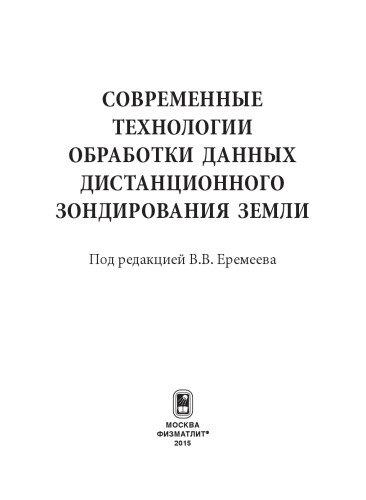 СОВРЕМЕННЫЕ ТЕХНОЛОГИИ ОБРАБОТКИ ДАННЫХ ДИСТАНЦИОННОГО ЗОНДИРОВАНИЯ ЗЕМЛИ

Под редакцией В.В. Еремеева

МОСКВА
ФИЗМАТЛИТ®
2015